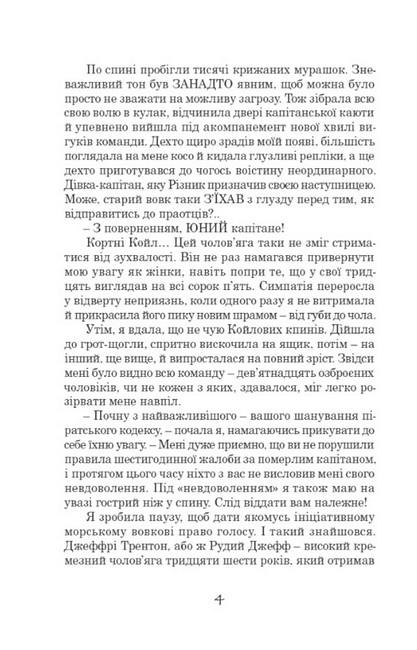 По спині пробігли тисячі крижаних мурашок. Зневажливий тон був ЗАНАДТО явним, щоб можна було просто не зважати на можливу загрозу. Тож зібрала всю свою волю в кулак, відчинила двері капітанської каюти й упевнено вийшла під акомпанемент нової хвилі вигуків команди. Дехто щиро зрадів моїй появі, більшість поглядала на мене косо й кидала глузливі репліки, а ще дехто приготувався до чогось воістину неординарного. Дівка-капітан, яку Різник призначив своєю наступницею. Може, старий вовк таки З'ЇХАВ з глузду перед тим, як відправитись до праотців?..

– З поверненням, ЮНИЙ капітане!

Кортні Койл… Цей чолов'яга таки не зміг стриматися від зухвалості. Він не раз намагався привернути мою увагу як жінки, навіть попри те, що у свої тридцять виглядав на всі сорок п'ять. Симпатія переросла у відверту неприязнь, коли одного разу я не витримала й прикрасила його пику новим шрамом – від губи до чола.

Утім, я вдала, що не чую Койлових кпинів. Дійшла до грот-щогли, спритно вискочила на ящик, потім – на інший, ще вище, й випросталася на повний зріст. Звідси мені було видно всю команду – дев'ятнадцять озброєних чоловіків, чи не кожен з яких, здавалося, міг легко розірвати мене навпіл.

– Почну з найважливішого – вашого шанування піратського кодексу, – почала я, намагаючись прикувати до себе їхню увагу. – Мені дуже приємно, що ви не порушили правила шестигодинної жалоби за померлим капітаном, і протягом цього часу ніхто з вас не висловив мені свого невдоволення. Під «невдоволенням» я також маю на увазі гострий ніж у спину. Слід віддати вам належне!

Я зробила паузу, щоб дати якомусь ініціативному морському вовкові право голосу. І такий знайшовся. Джеффрі Трентон, або ж Рудий Джефф – високий кремезний чолов'яга тридцяти шести років, який отримав

4